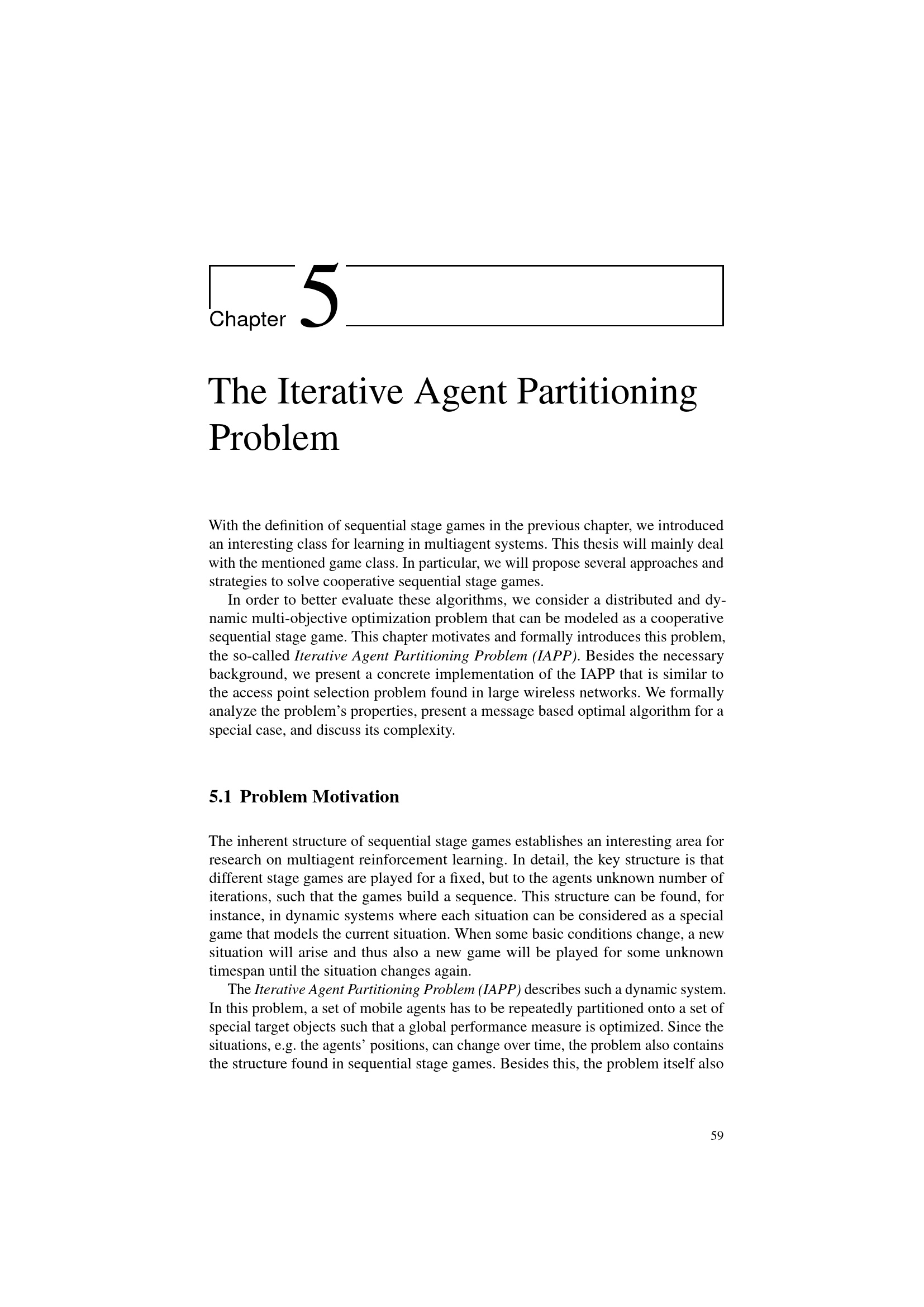 Chapter 5

The Iterative Agent Partitioning Problem

With the definition of sequential stage games in the previous chapter, we introduced an interesting class for learning in multiagent systems. This thesis will mainly deal with the mentioned game class. In particular, we will propose several approaches and strategies to solve cooperative sequential stage games.

In order to better evaluate these algorithms, we consider a distributed and dynamic multi-objective optimization problem that can be modeled as a cooperative sequential stage game. This chapter motivates and formally introduces this problem, the so-called Iterative Agent Partitioning Problem (IAPP). Besides the necessary background, we present a concrete implementation of the IAPP that is similar to the access point selection problem found in large wireless networks. We formally analyze the problem's properties, present a message based optimal algorithm for a special case, and discuss its complexity.

5.1 Problem Motivation

The inherent structure of sequential stage games establishes an interesting area for research on multiagent reinforcement learning. In detail, the key structure is that different stage games are played for a fixed, but to the agents unknown number of iterations, such that the games build a sequence. This structure can be found, for instance, in dynamic systems where each situation can be considered as a special game that models the current situation. When some basic conditions change, a new situation will arise and thus also a new game will be played for some unknown timespan until the situation changes again.

The Iterative Agent Partitioning Problem (IAPP) describes such a dynamic system. In this problem, a set of mobile agents has to be repeatedly partitioned onto a set of special target objects such that a global performance measure is optimized. Since the situations, e.g. the agents' positions, can change over time, the problem also contains the structure found in sequential stage games. Besides this, the problem itself also

59